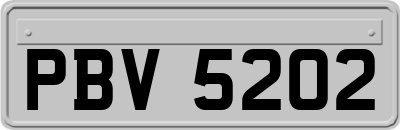 PBV 5202